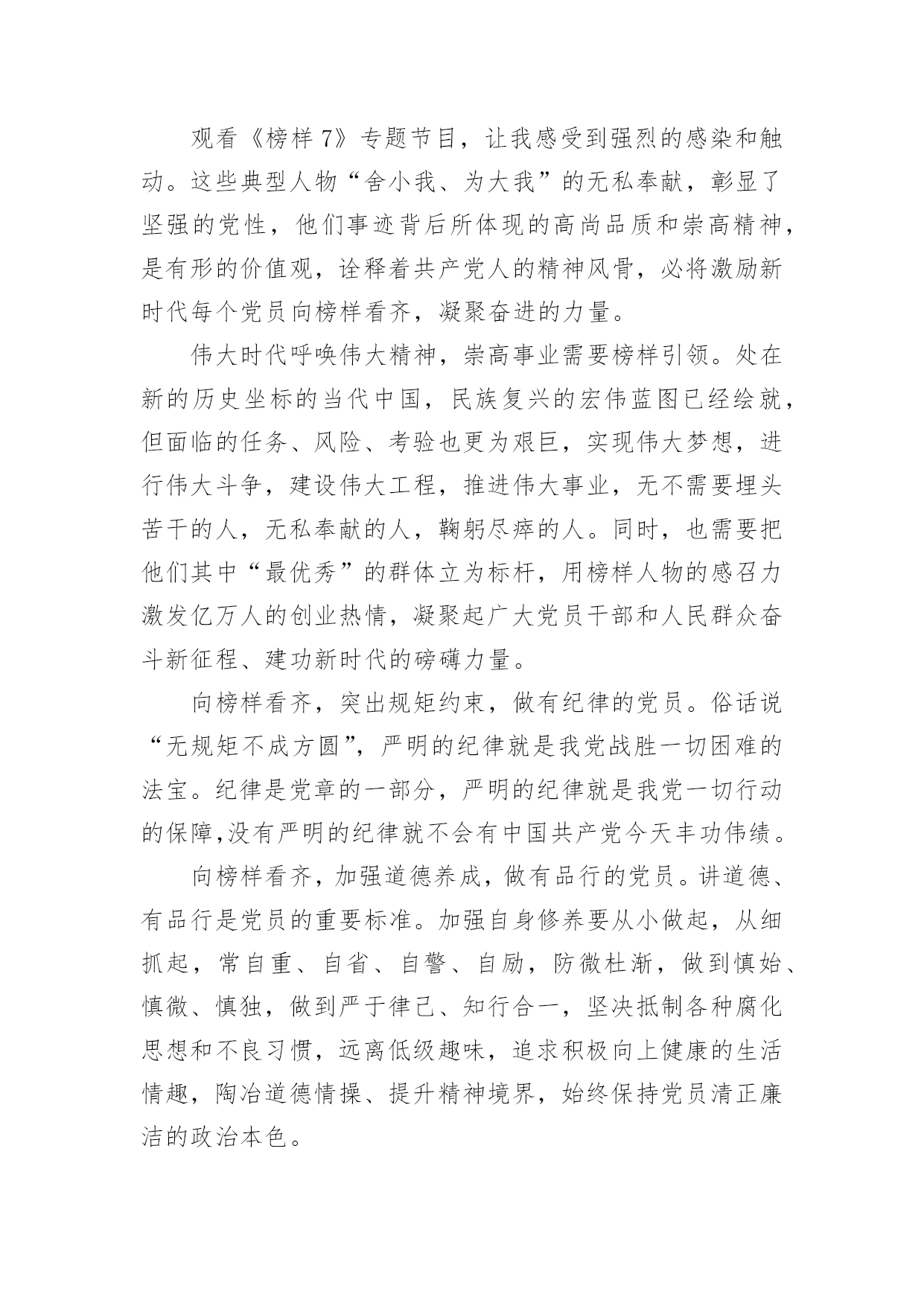 观看《榜样 7》专题节目，让我感受到强烈的感染和触动。这些典型人物“舍小我、为大我”的无私奉献，彰显了坚强的党性，他们事迹背后所体现的高尚品质和崇高精神，是有形的价值观，诠释着共产党人的精神风骨，必将激励新时代每个党员向榜样看齐，凝聚奋进的力量。

伟大时代呼唤伟大精神，崇高事业需要榜样引领。处在新的历史坐标的当代中国，民族复兴的宏伟蓝图已经绘就，但面临的任务、风险、考验也更为艰巨，实现伟大梦想，进行伟大斗争，建设伟大工程，推进伟大事业，无不需要埋头苦干的人，无私奉献的人，鞠躬尽瘁的人。同时，也需要把他们其中“最优秀”的群体立为标杆，用榜样人物的感召力激发亿万人的创业热情，凝聚起广大党员干部和人民群众奋斗新征程、建功新时代的磅礴力量。

向榜样看齐，突出规矩约束，做有纪律的党员。俗话说“无规矩不成方圆”，严明的纪律就是我党战胜一切困难的法宝。纪律是党章的一部分，严明的纪律就是我党一切行动的保障,没有严明的纪律就不会有中国共产党今天丰功伟绩。

向榜样看齐，加强道德养成，做有品行的党员。讲道德、有品行是党员的重要标准。加强自身修养要从小做起，从细抓起，常自重、自省、自警、自励，防微杜渐，做到慎始、慎微、慎独，做到严于律己、知行合一，坚决抵制各种腐化思想和不良习惯，远离低级趣味，追求积极向上健康的生活情趣，陶冶道德情操、提升精神境界，始终保持党员清正廉洁的政治本色。